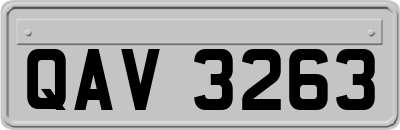 QAV 3263